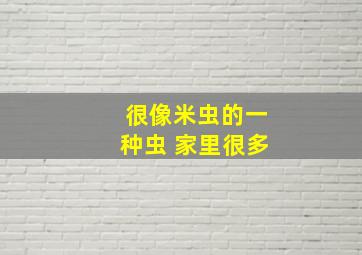 很像米虫的一种虫 家里很多